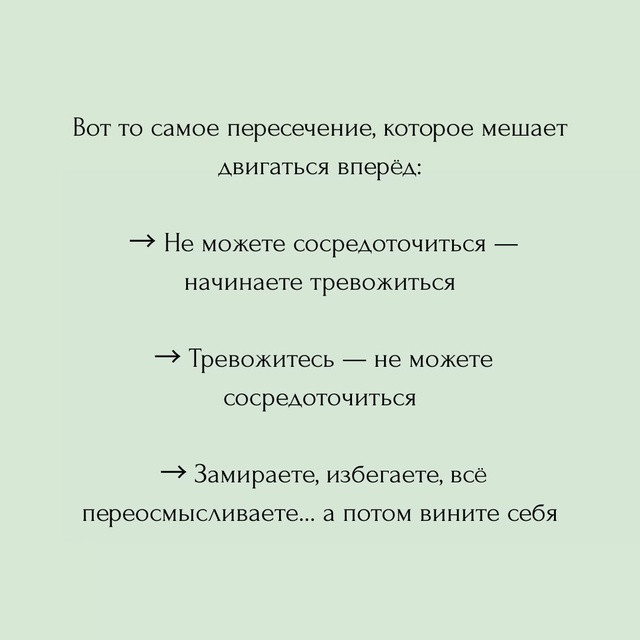 Вот то самое пересечение, которое мешает двигаться вперёд:

→ Не можете сосредоточиться — начинаете тревожиться

→ Тревожитесь — не можете сосредоточиться

→ Замираете, избегаете, всё переосмысливаете... а потом вините себя